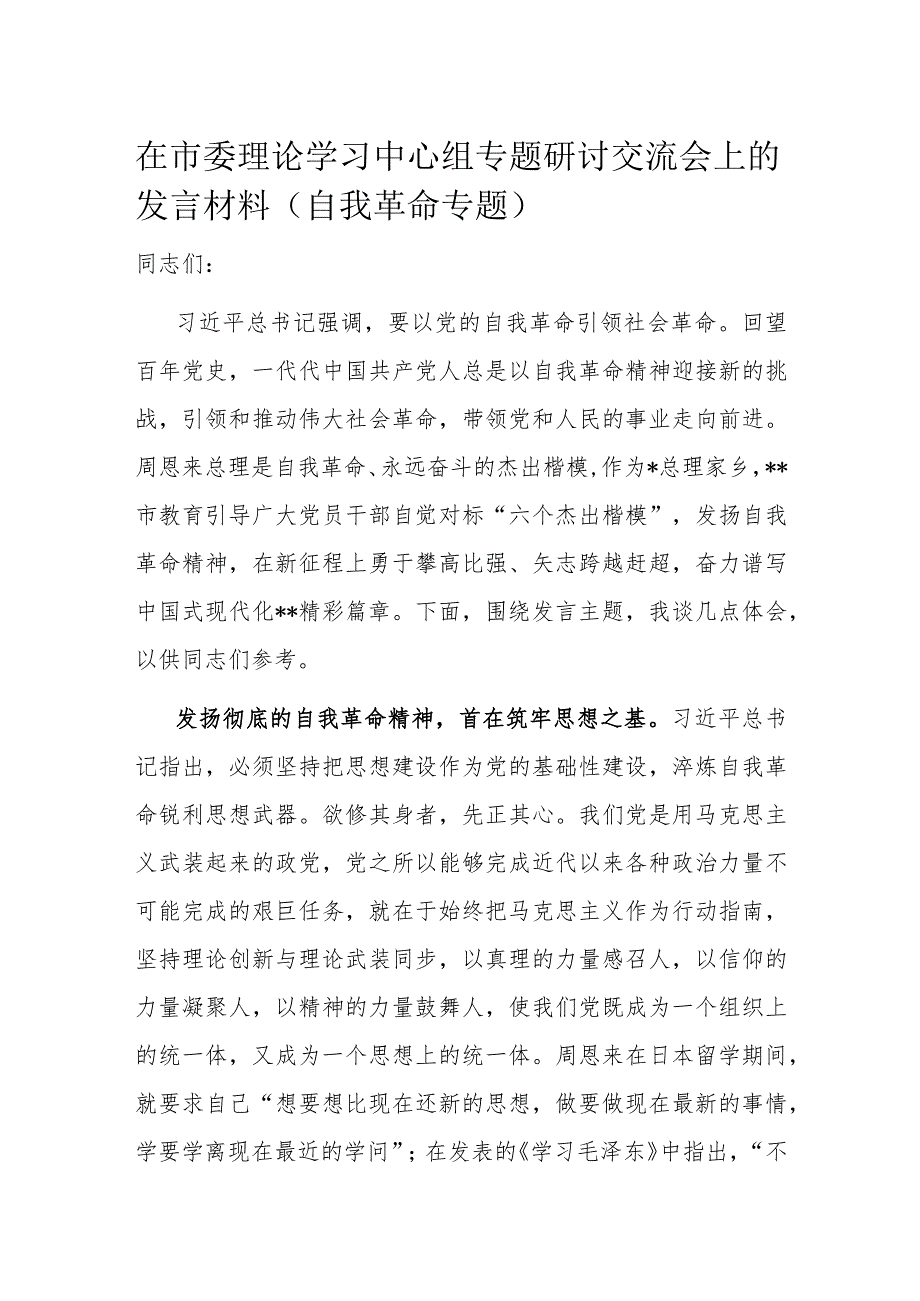 在市委理论学习中心组专题研讨交流会上的发言材料（自我革命专题）

同志们：

习近平总书记强调，要以党的自我革命引领社会革命。回望百年党史，一代代中国共产党人总是以自我革命精神迎接新的挑战，引领和推动伟大社会革命，带领党和人民的事业走向前进。周恩来总理是自我革命、永远奋斗的杰出楷模，作为*总理家乡，**市教育引导广大党员干部自觉对标“六个杰出楷模”，发扬自我革命精神，在新征程上勇于攀高比强、矢志跨越赶超，奋力谱写中国式现代化**精彩篇章。下面，围绕发言主题，我谈几点体会，以供同志们参考。

发扬彻底的自我革命精神，首在筑牢思想之基。习近平总书记指出，必须坚持把思想建设作为党的基础性建设，淬炼自我革命锐利思想武器。欲修其身者，先正其心。我们党是用马克思主义武装起来的政党，党之所以能够完成近代以来各种政治力量不可能完成的艰巨任务，就在于始终把马克思主义作为行动指南，坚持理论创新与理论武装同步，以真理的力量感召人，以信仰的力量凝聚人，以精神的力量鼓舞人，使我们党既成为一个组织上的统一体，又成为一个思想上的统一体。周恩来在日本留学期间，就要求自己“想要想比现在还新的思想，做要做现在最新的事情，学要学离现在最近的学问”；在发表的《学习毛泽东》中指出，“不